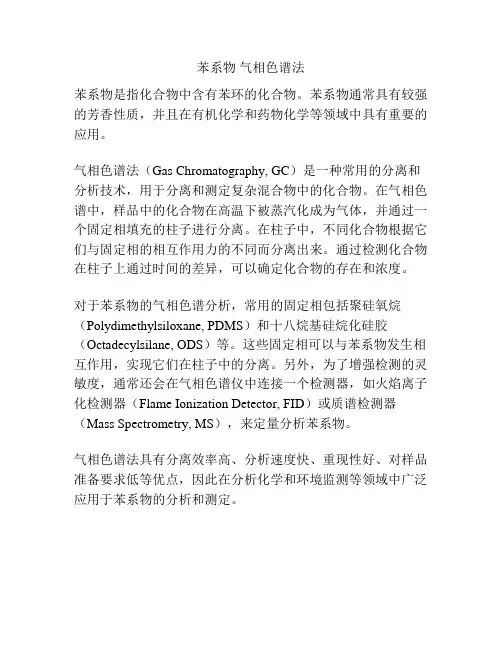 苯系物 气相色谱法

苯系物是指化合物中含有苯环的化合物。苯系物通常具有较强的芳香性质，并且在有机化学和药物化学等领域中具有重要的应用。

气相色谱法（Gas Chromatography, GC）是一种常用的分离和分析技术，用于分离和测定复杂混合物中的化合物。在气相色谱中，样品中的化合物在高温下被蒸汽化成为气体，并通过一个固定相填充的柱子进行分离。在柱子中，不同化合物根据它们与固定相的相互作用力的不同而分离出来。通过检测化合物在柱子上通过时间的差异，可以确定化合物的存在和浓度。

对于苯系物的气相色谱分析，常用的固定相包括聚硅氧烷（Polydimethylsiloxane, PDMS）和十八烷基硅烷化硅胶（Octadecylsilane, ODS）等。这些固定相可以与苯系物发生相互作用，实现它们在柱子中的分离。另外，为了增强检测的灵敏度，通常还会在气相色谱仪中连接一个检测器，如火焰离子化检测器（Flame Ionization Detector, FID）或质谱检测器（Mass Spectrometry, MS），来定量分析苯系物。

气相色谱法具有分离效率高、分析速度快、重现性好、对样品准备要求低等优点，因此在分析化学和环境监测等领域中广泛应用于苯系物的分析和测定。